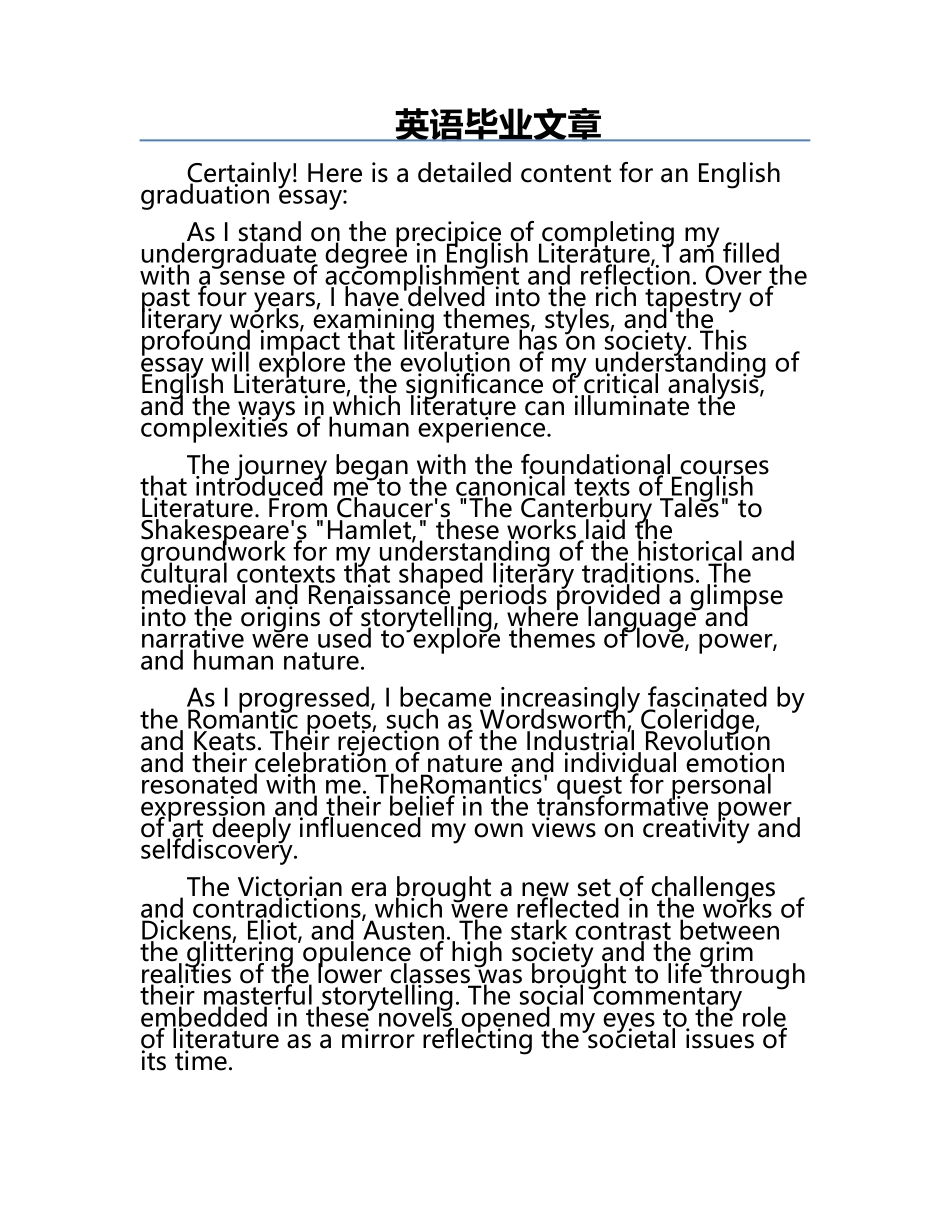 英语毕业文章

Certainly! Here is a detailed content for an English graduation essay:

As I stand on the precipice of completing my undergraduate degree in English Literature, I am filled with a sense of accomplishment and reflection. Over the past four years, I have delved into the rich tapestry of literary works, examining themes, styles, and the profound impact that literature has on society. This essay will explore the evolution of my understanding of English Literature, the significance of critical analysis, and the ways in which literature can illuminate the complexities of human experience.

The journey began with the foundational courses that introduced me to the canonical texts of English Literature. From Chaucer's "The Canterbury Tales" to Shakespeare's "Hamlet," these works laid the groundwork for my understanding of the historical and cultural contexts that shaped literary traditions. The medieval and Renaissance periods provided a glimpse into the origins of storytelling, where language and narrative were used to explore themes of love, power, and human nature.

As I progressed, I became increasingly fascinated by the Romantic poets, such as Wordsworth, Coleridge, and Keats. Their rejection of the Industrial Revolution and their celebration of nature and individual emotion resonated with me. TheRomantics' quest for personal expression and their belief in the transformative power of art deeply influenced my own views on creativity and selfdiscovery.

The Victorian era brought a new set of challenges and contradictions, which were reflected in the works of Dickens, Eliot, and Austen. The stark contrast between the glittering opulence of high society and the grim realities of the lower classes was brought to life through their masterful storytelling. The social commentary embedded in these novels opened my eyes to the role of literature as a mirror reflecting the societal issues of its time.